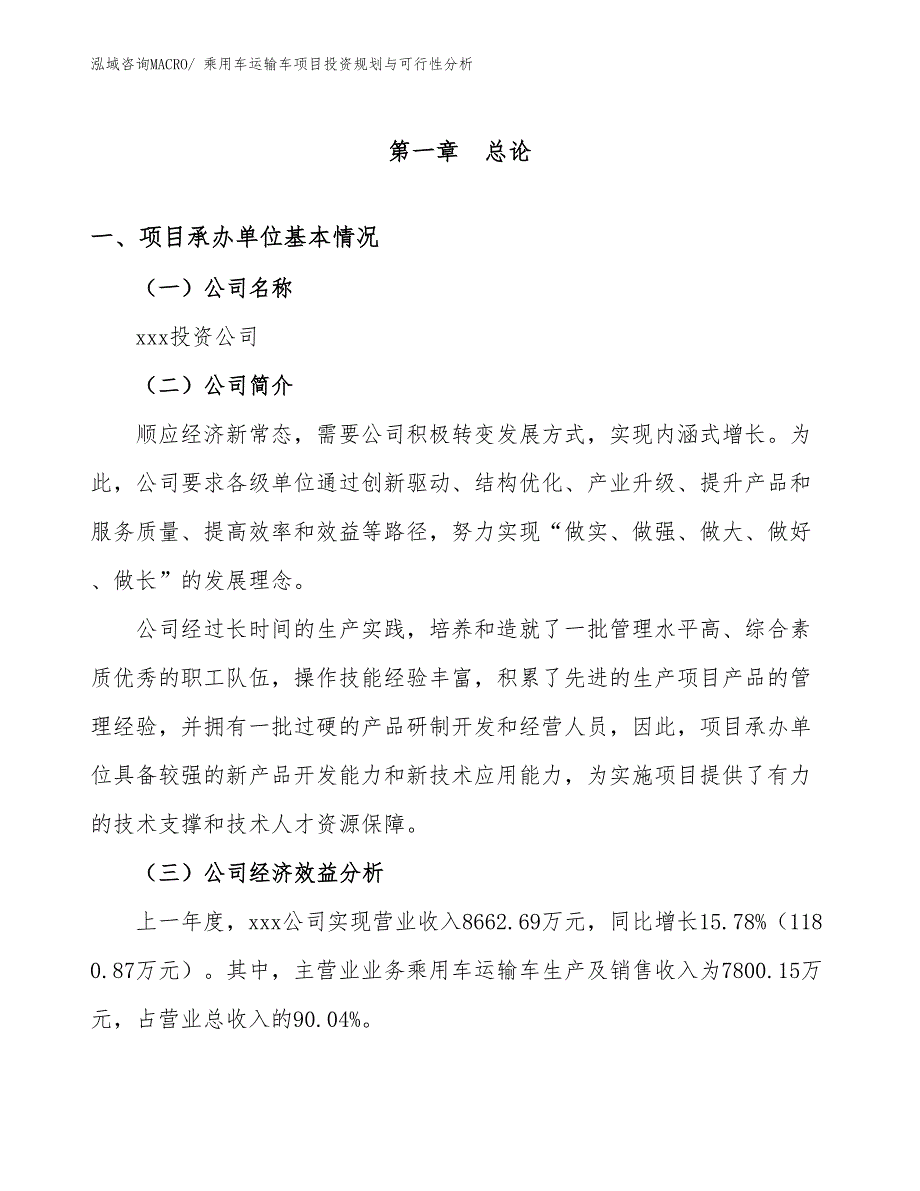 泓域咨询MACRO/ 乘用车运输车项目投资规划与可行性分析

第一章 总论

一、项目承办单位基本情况

（一）公司名称

xxx投资公司

（二）公司简介

顺应经济新常态，需要公司积极转变发展方式，实现内涵式增长。为此，公司要求各级单位通过创新驱动、结构优化、产业升级、提升产品和服务质量、提高效率和效益等路径，努力实现“做实、做强、做大、做好、做长”的发展理念。

公司经过长时间的生产实践，培养和造就了一批管理水平高、综合素质优秀的职工队伍，操作技能经验丰富，积累了先进的生产项目产品的管理经验，并拥有一批过硬的产品研制开发和经营人员，因此，项目承办单位具备较强的新产品开发能力和新技术应用能力，为实施项目提供了有力的技术支撑和技术人才资源保障。

（三）公司经济效益分析

上一年度，xxx公司实现营业收入8662.69万元，同比增长15.78%（1180.87万元）。其中，主营业业务乘用车运输车生产及销售收入为7800.15万元，占营业总收入的90.04%。